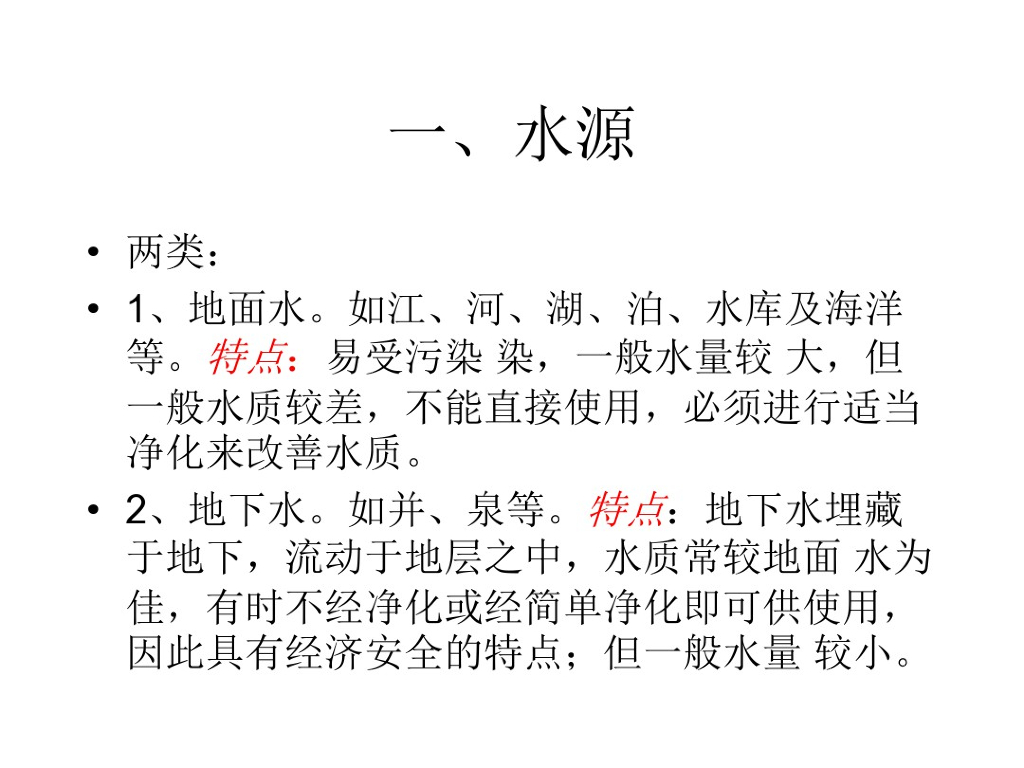 一、水源

• 两类：

• 1、地面水。如江、河、湖、泊、水库及海洋等。特点：易受污染 染，一般水量较 大，但一般水质较差，不能直接使用，必须进行适当净化来改善水质。

• 2、地下水。如并、泉等。特点：地下水埋藏于地下，流动于地层之中，水质常较地面 水为佳，有时不经净化或经简单净化即可供使用，因此具有经济安全的特点；但一般水量 较小。